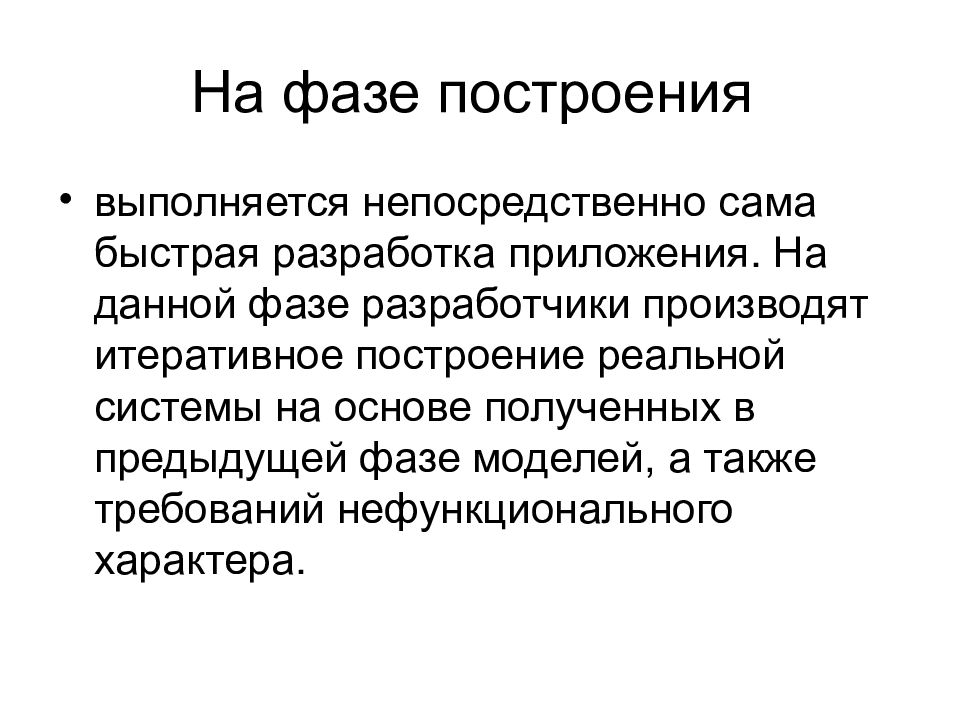 На фазе построения

• выполняется непосредственно сама быстрая разработка приложения. На данной фазе разработчики производят итеративное построение реальной системы на основе полученных в предыдущей фазе моделей, а также требований нефункционального характера.